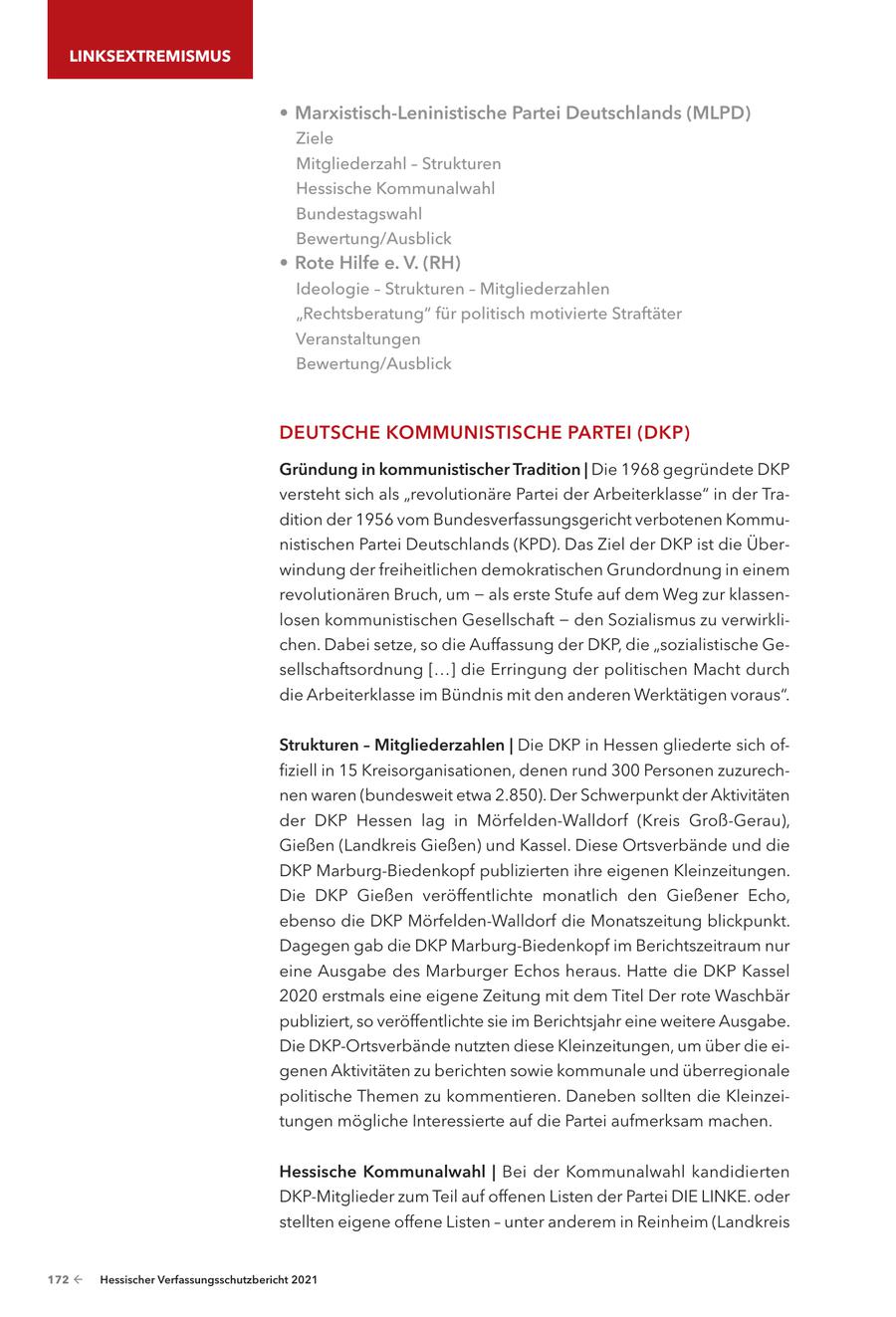 LINKSEXTREMISMUS

• Marxistisch-Leninistische Partei Deutschlands (MLPD)
Ziele
Mitgliederzahl – Strukturen
Hessische Kommunalwahl
Bundestagswahl
Bewertung/Ausblick
• Rote Hilfe e. V. (RH)
Ideologie – Strukturen – Mitgliederzahlen
„Rechtsberatung" für politisch motivierte Straftäter
Veranstaltungen
Bewertung/Ausblick

DEUTSCHE KOMMUNISTISCHE PARTEI (DKP)

Gründung in kommunistischer Tradition | Die 1968 gegründete DKP versteht sich als „revolutionäre Partei der Arbeiterklasse" in der Tradition der 1956 vom Bundesverfassungsgericht verbotenen Kommunistischen Partei Deutschlands (KPD). Das Ziel der DKP ist die Überwindung der freiheitlichen demokratischen Grundordnung in einem revolutionären Bruch, um — als erste Stufe auf dem Weg zur klassenlosen kommunistischen Gesellschaft — den Sozialismus zu verwirklichen. Dabei setze, so die Auffassung der DKP, die „sozialistische Gesellschaftsordnung […] die Erringung der politischen Macht durch die Arbeiterklasse im Bündnis mit den anderen Werktätigen voraus".

Strukturen – Mitgliederzahlen | Die DKP in Hessen gliederte sich offiziell in 15 Kreisorganisationen, denen rund 300 Personen zuzurechnen waren (bundesweit etwa 2.850). Der Schwerpunkt der Aktivitäten der DKP Hessen lag in Mörfelden-Walldorf (Kreis Groß-Gerau), Gießen (Landkreis Gießen) und Kassel. Diese Ortsverbände und die DKP Marburg-Biedenkopf publizierten ihre eigenen Kleinzeitungen. Die DKP Gießen veröffentlichte monatlich den Gießener Echo, ebenso die DKP Mörfelden-Walldorf die Monatszeitung blickpunkt. Dagegen gab die DKP Marburg-Biedenkopf im Berichtszeitraum nur eine Ausgabe des Marburger Echos heraus. Hatte die DKP Kassel 2020 erstmals eine eigene Zeitung mit dem Titel Der rote Waschbär publiziert, so veröffentlichte sie im Berichtsjahr eine weitere Ausgabe. Die DKP-Ortsverbände nutzten diese Kleinzeitungen, um über die eigenen Aktivitäten zu berichten sowie kommunale und überregionale politische Themen zu kommentieren. Daneben sollten die Kleinzeitungen mögliche Interessierte auf die Partei aufmerksam machen.

Hessische Kommunalwahl | Bei der Kommunalwahl kandidierten DKP-Mitglieder zum Teil auf offenen Listen der Partei DIE LINKE. oder stellten eigene offene Listen – unter anderem in Reinheim (Landkreis

172 ← Hessischer Verfassungsschutzbericht 2021